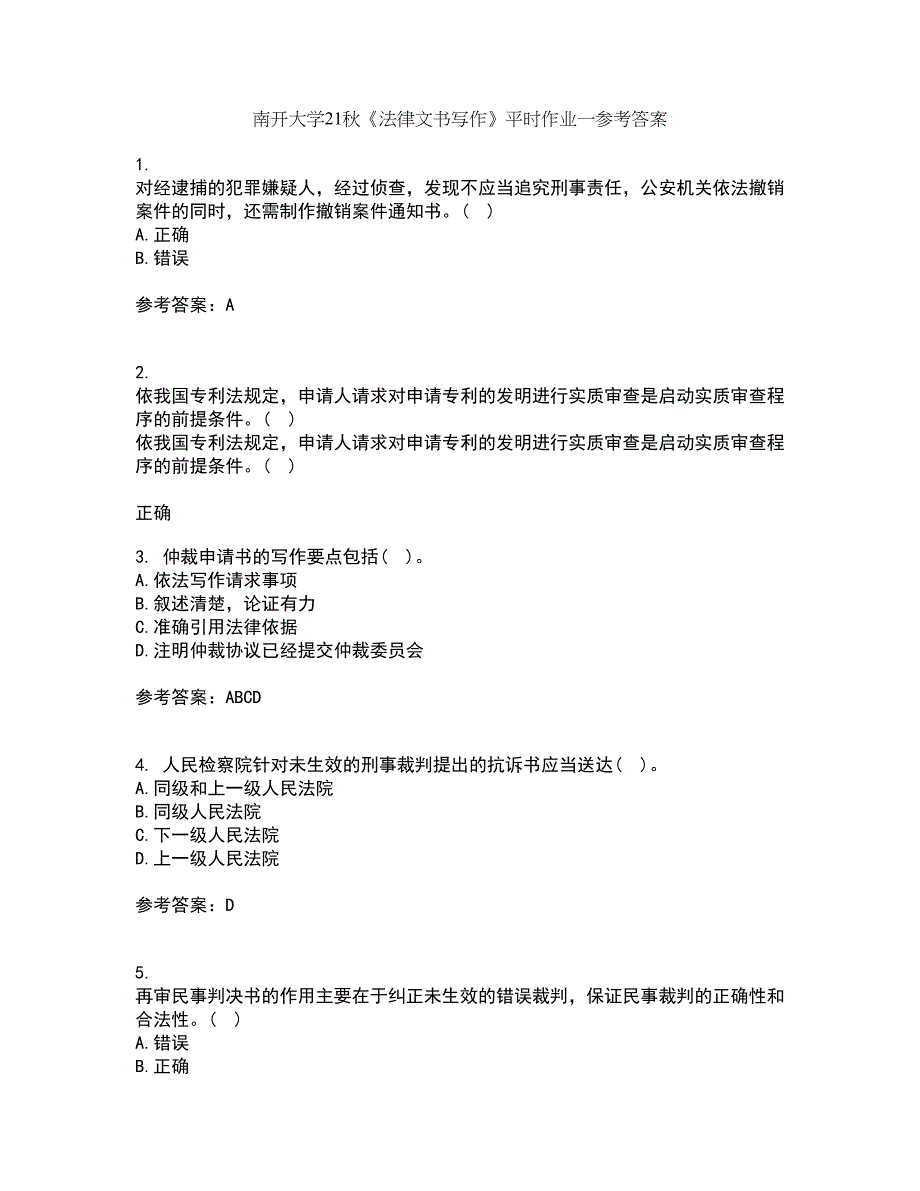 南开大学21秋《法律文书写作》平时作业一参考答案

1.
对经逮捕的犯罪嫌疑人，经过侦查，发现不应当追究刑事责任，公安机关依法撤销案件的同时，还需制作撤销案件通知书。（ ）
A.正确
B.错误

参考答案：A

2.
依我国专利法规定，申请人请求对申请专利的发明进行实质审查是启动实质审查程序的前提条件。（ ）
依我国专利法规定，申请人请求对申请专利的发明进行实质审查是启动实质审查程序的前提条件。（ ）

正确

3. 仲裁申请书的写作要点包括（ ）。
A.依法写作请求事项
B.叙述清楚，论证有力
C.准确引用法律依据
D.注明仲裁协议已经提交仲裁委员会

参考答案：ABCD

4. 人民检察院针对未生效的刑事裁判提出的抗诉书应当送达（ ）。
A.同级和上一级人民法院
B.同级人民法院
C.下一级人民法院
D.上一级人民法院

参考答案：D

5.
再审民事判决书的作用主要在于纠正未生效的错误裁判，保证民事裁判的正确性和合法性。（ ）
A.错误
B.正确